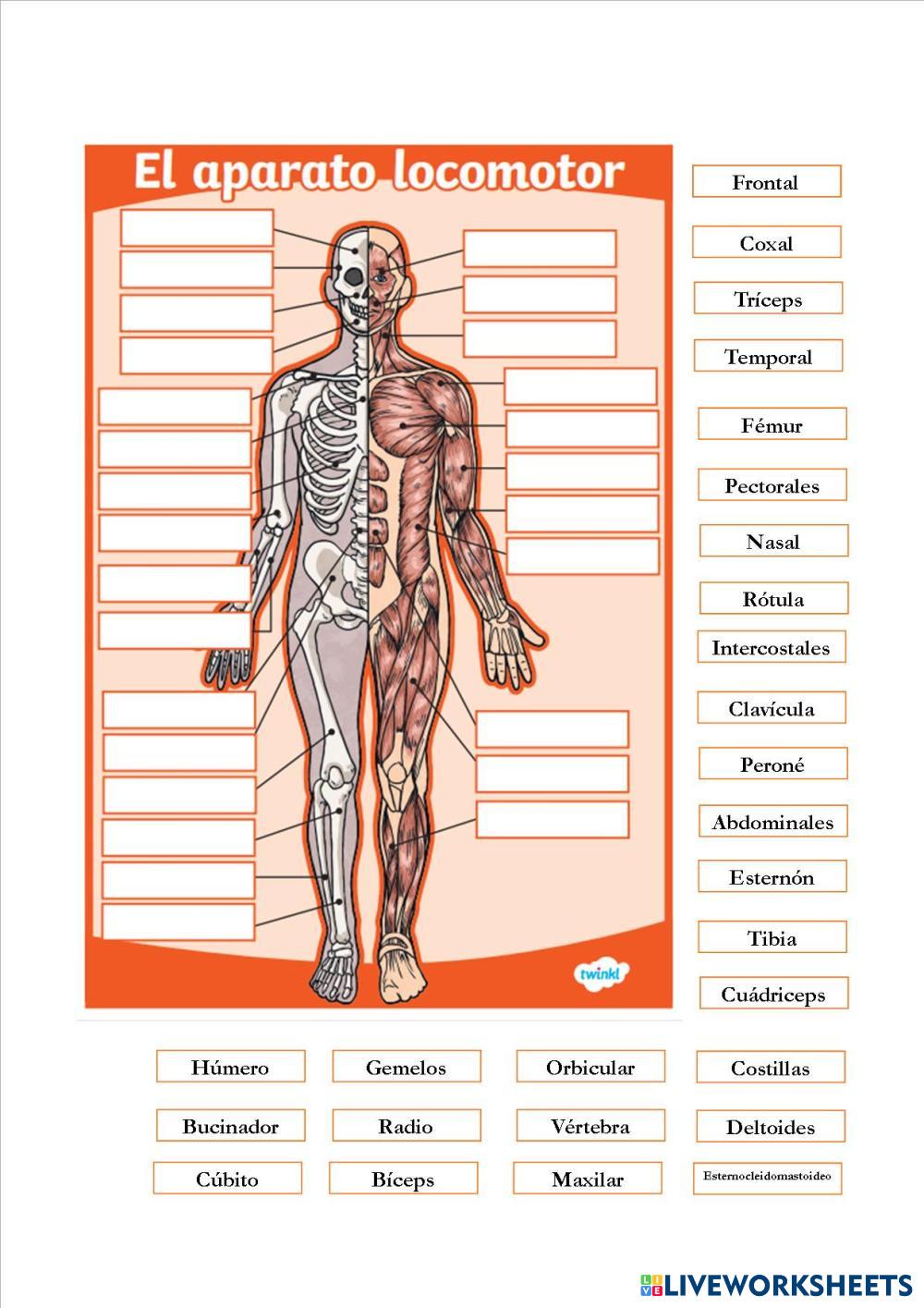 El aparato locomotor

twinkl

Frontal

Coxal

Tríceps

Temporal

Fémur

Pectorales

Nasal

Rótula

Intercostales

Clavícula

Peroné

Abdominales

Esternón

Tibia

Cuádriceps

Húmero

Gemelos

Orbicular

Costillas

Bucinador

Radio

Vértebra

Deltoides

Cúbito

Bíceps

Maxilar

Esternocleidomastoideo

LIVEWORKSHEETS